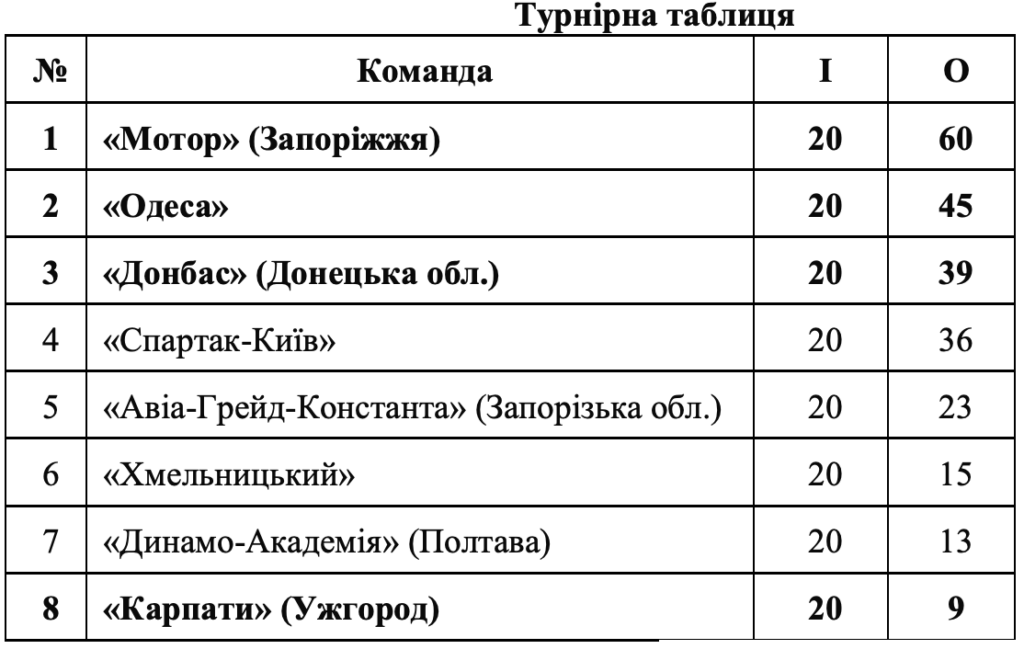 Турнірна таблиця

| № | Команда | І | О |
|---|---|---|---|
| 1 | «Мотор» (Запоріжжя) | 20 | 60 |
| 2 | «Одеса» | 20 | 45 |
| 3 | «Донбас» (Донецька обл.) | 20 | 39 |
| 4 | «Спартак-Київ» | 20 | 36 |
| 5 | «Авіа-Грейд-Константа» (Запорізька обл.) | 20 | 23 |
| 6 | «Хмельницький» | 20 | 15 |
| 7 | «Динамо-Академія» (Полтава) | 20 | 13 |
| 8 | «Карпати» (Ужгород) | 20 | 9 |